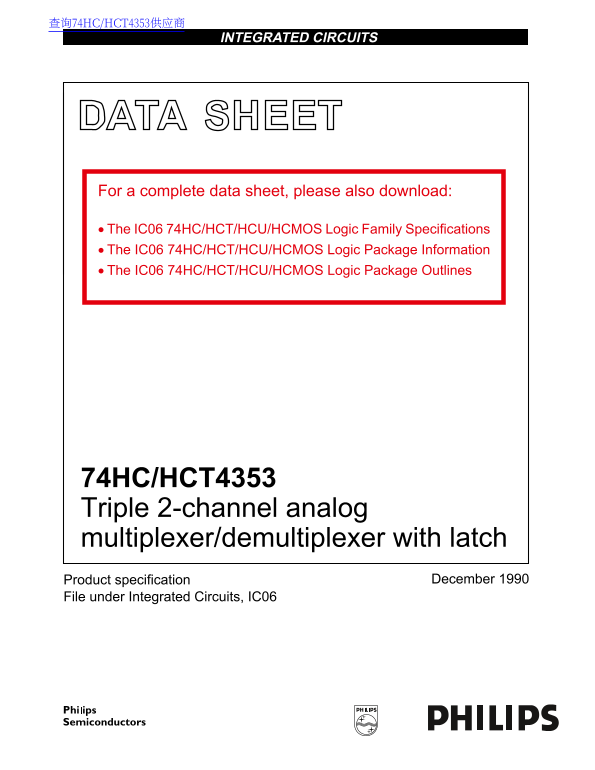 查询74HC/HCT4353供应商

INTEGRATED CIRCUITS

DATA SHEET

For a complete data sheet, please also download:

• The IC06 74HC/HCT/HCU/HCMOS Logic Family Specifications
• The IC06 74HC/HCT/HCU/HCMOS Logic Package Information
• The IC06 74HC/HCT/HCU/HCMOS Logic Package Outlines

74HC/HCT4353
Triple 2-channel analog multiplexer/demultiplexer with latch

Product specification
File under Integrated Circuits, IC06

December 1990

Philips
Semiconductors

PHILIPS

PHILIPS